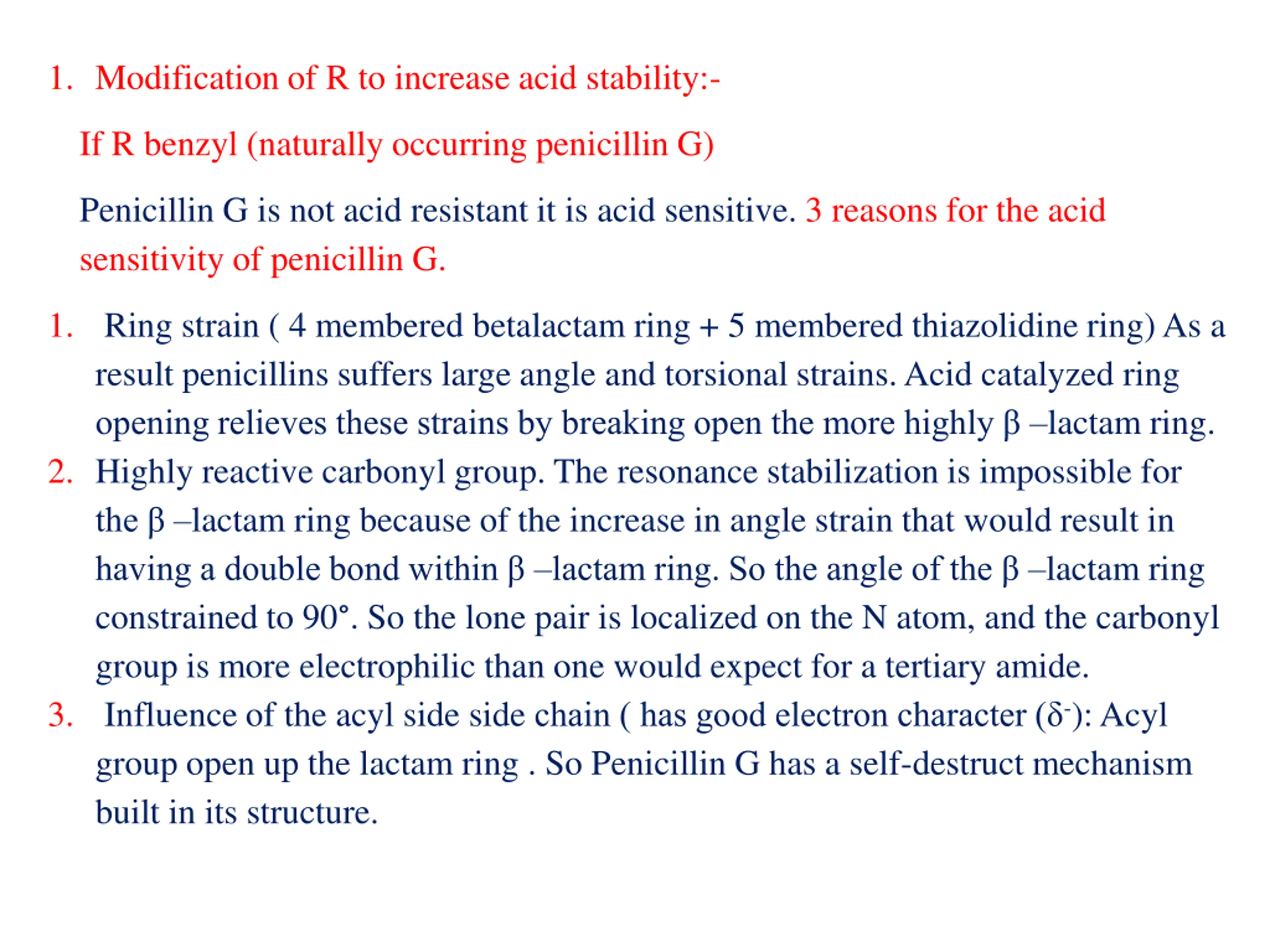 1. Modification of R to increase acid stability:-

If R benzyl (naturally occurring penicillin G)

Penicillin G is not acid resistant it is acid sensitive. 3 reasons for the acid sensitivity of penicillin G.

1. Ring strain ( 4 membered betalactam ring + 5 membered thiazolidine ring) As a result penicillins suffers large angle and torsional strains. Acid catalyzed ring opening relieves these strains by breaking open the more highly β –lactam ring.
2. Highly reactive carbonyl group. The resonance stabilization is impossible for the β –lactam ring because of the increase in angle strain that would result in having a double bond within β –lactam ring. So the angle of the β –lactam ring constrained to 90°. So the lone pair is localized on the N atom, and the carbonyl group is more electrophilic than one would expect for a tertiary amide.
3. Influence of the acyl side side chain ( has good electron character ($\delta^-$): Acyl group open up the lactam ring . So Penicillin G has a self-destruct mechanism built in its structure.